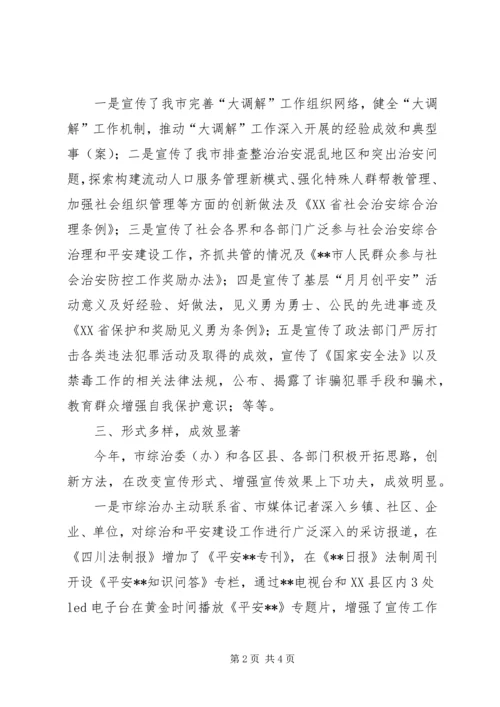 一是宣传了我市完善“大调解”工作组织网络，健全“大调解”工作机制，推动“大调解”工作深入开展的经验成效和典型事（案）；二是宣传了我市排查整治治安混乱地区和突出治安问题，探索构建流动人口服务管理新模式、强化特殊人群帮教管理、加强社会组织管理等方面的创新做法及《XX省社会治安综合治理条例》；三是宣传了社会各界和各部门广泛参与社会治安综合治理和平安建设工作，齐抓共管的情况及《**市人民群众参与社会治安防控工作奖励办法》；四是宣传了基层“月月创平安”活动意义及好经验、好做法，见义勇为勇士、公民的先进事迹及《XX省保护和奖励见义勇为条例》；五是宣传了政法部门严厉打击各类违法犯罪活动及取得的成效，宣传了《国家安全法》以及禁毒工作的相关法律法规，公布、揭露了诈骗犯罪手段和骗术，教育群众增强自我保护意识；等等。

三、形式多样，成效显著

今年，市综治委（办）和各区县、各部门积极开拓思路，创新方法，在改变宣传形式、增强宣传效果上下功夫，成效明显。

一是市综治办主动联系省、市媒体记者深入乡镇、社区、企业、单位，对综治和平安建设工作进行广泛深入的采访报道，在《四川法制报》增加了《平安**专刊》，在《**日报》法制周刊开设《平安**知识问答》专栏，通过**电视台和XX县区内3处led电子台在黄金时间播放《平安**》专题片，增强了宣传工作

第2页 共4页